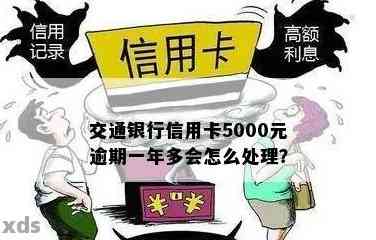 信用记录

信用卡

高额利息

交通银行信用卡5000元逾期一年多会怎么处理?

¥ ¥

xds